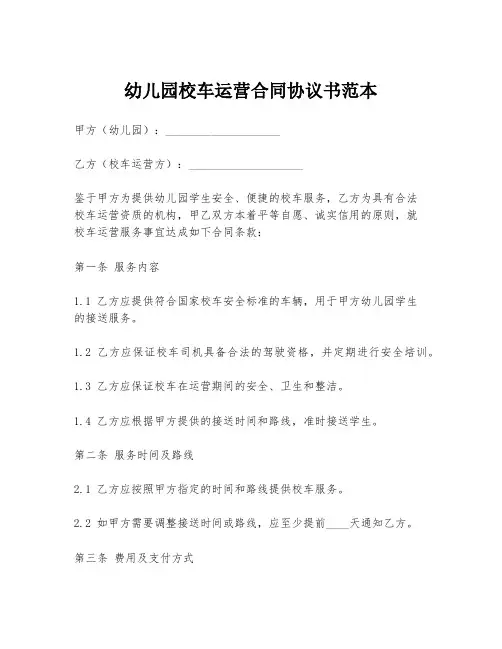 幼儿园校车运营合同协议书范本

甲方（幼儿园）：____________________

乙方（校车运营方）：____________________

鉴于甲方为提供幼儿园学生安全、便捷的校车服务，乙方为具有合法校车运营资质的机构，甲乙双方本着平等自愿、诚实信用的原则，就校车运营服务事宜达成如下合同条款：

第一条 服务内容

1.1 乙方应提供符合国家校车安全标准的车辆，用于甲方幼儿园学生的接送服务。

1.2 乙方应保证校车司机具备合法的驾驶资格，并定期进行安全培训。

1.3 乙方应保证校车在运营期间的安全、卫生和整洁。

1.4 乙方应根据甲方提供的接送时间和路线，准时接送学生。

第二条 服务时间及路线

2.1 乙方应按照甲方指定的时间和路线提供校车服务。

2.2 如甲方需要调整接送时间或路线，应至少提前____天通知乙方。

第三条 费用及支付方式